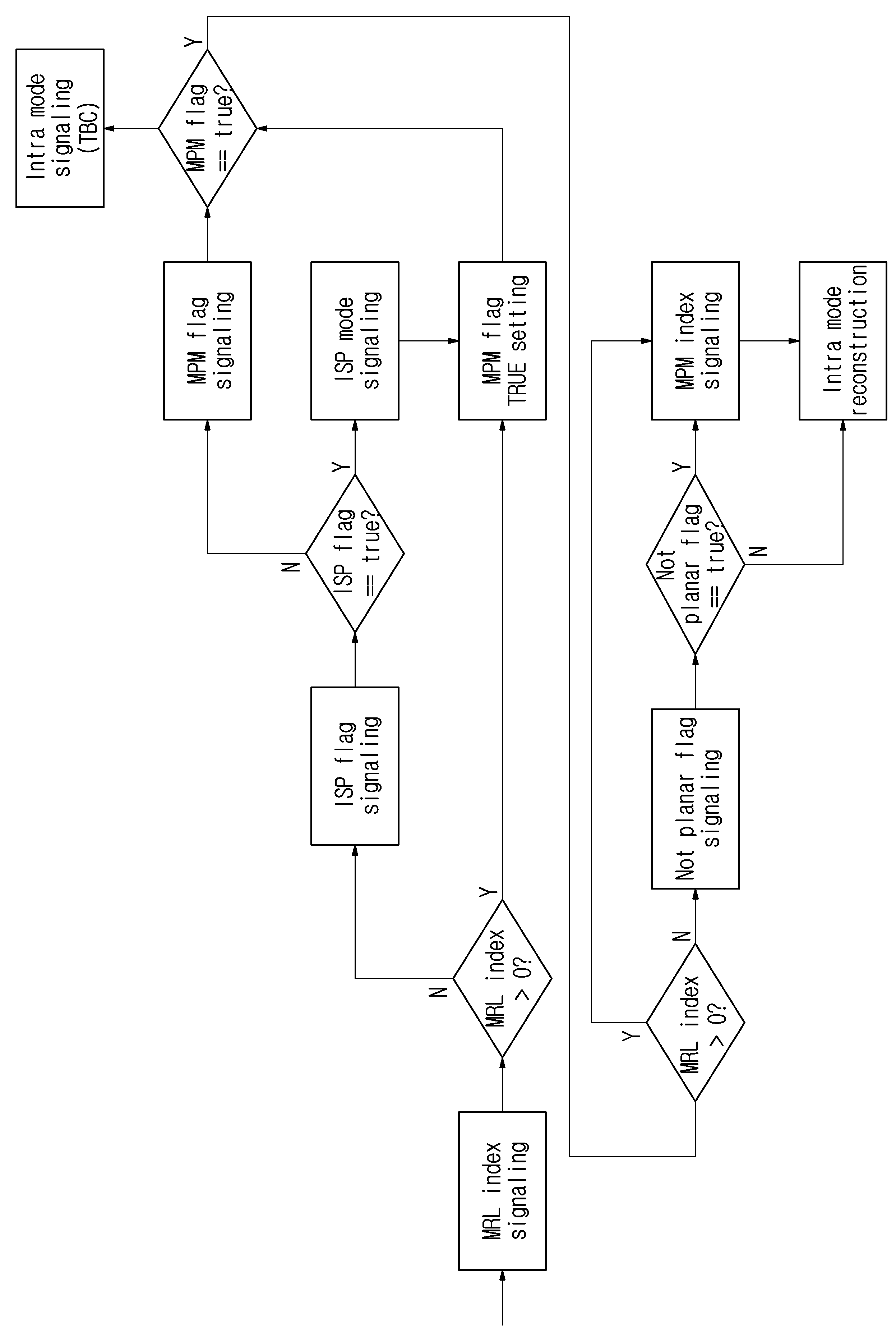 MRL index signaling

MRL index > 0?

N

Y

ISP flag signaling

ISP flag == true?

N

Y

MPM flag signaling

ISP mode signaling

MPM flag TRUE setting

MPM flag == true?

Y

Intra mode signaling (TBC)

MRL index > 0?

Y

N

Not planar flag signaling

Not planar flag == true?

Y

N

MPM index signaling

Intra mode reconstruction